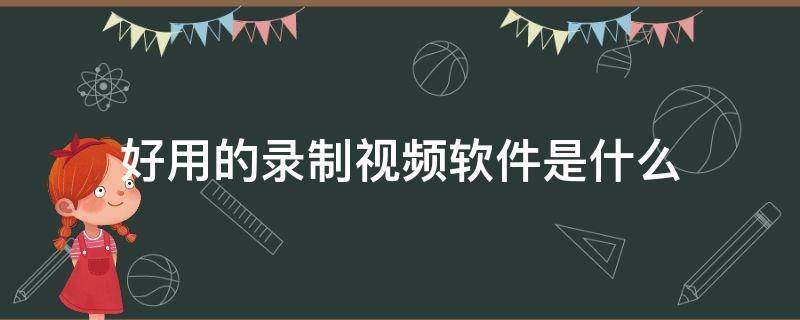 好用的录制视频软件是什么